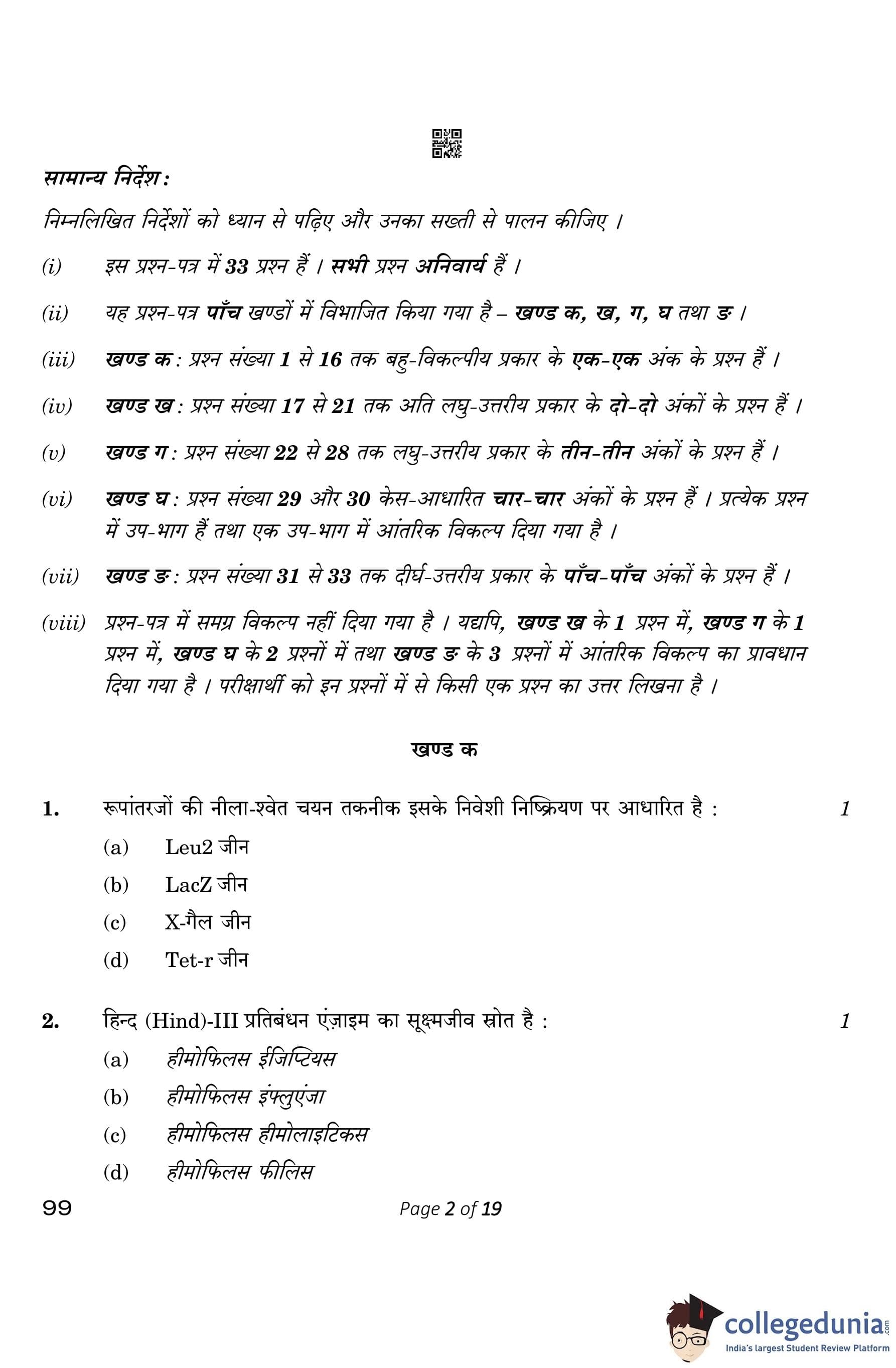 सामान्य निर्देश :

निम्नलिखित निर्देशों को ध्यान से पढ़िए और उनका सख्ती से पालन कीजिए ।

(i) इस प्रश्न-पत्र में 33 प्रश्न हैं । सभी प्रश्न अनिवार्य हैं ।

(ii) यह प्रश्न-पत्र पाँच खण्डों में विभाजित किया गया है – खण्ड क, ख, ग, घ तथा ङ ।

(iii) खण्ड क : प्रश्न संख्या 1 से 16 तक बहु-विकल्पीय प्रकार के एक-एक अंक के प्रश्न हैं ।

(iv) खण्ड ख : प्रश्न संख्या 17 से 21 तक अति लघु-उत्तरीय प्रकार के दो-दो अंकों के प्रश्न हैं ।

(v) खण्ड ग : प्रश्न संख्या 22 से 28 तक लघु-उत्तरीय प्रकार के तीन-तीन अंकों के प्रश्न हैं ।

(vi) खण्ड घ : प्रश्न संख्या 29 और 30 केस-आधारित चार-चार अंकों के प्रश्न हैं । प्रत्येक प्रश्न में उप-भाग हैं तथा एक उप-भाग में आंतरिक विकल्प दिया गया है ।

(vii) खण्ड ङ : प्रश्न संख्या 31 से 33 तक दीर्घ-उत्तरीय प्रकार के पाँच-पाँच अंकों के प्रश्न हैं ।

(viii) प्रश्न-पत्र में समग्र विकल्प नहीं दिया गया है । यद्यपि, खण्ड ख के 1 प्रश्न में, खण्ड ग के 1 प्रश्न में, खण्ड घ के 2 प्रश्नों में तथा खण्ड ङ के 3 प्रश्नों में आंतरिक विकल्प का प्रावधान दिया गया है । परीक्षार्थी को इन प्रश्नों में से किसी एक प्रश्न का उत्तर लिखना है ।

खण्ड क

1. रूपांतरजों की नीला-श्वेत चयन तकनीक इसके निवेशी निष्क्रियण पर आधारित है : 1

(a) Leu2 जीन

(b) LacZ जीन

(c) X-गैल जीन

(d) Tet-r जीन

2. हिन्द (Hind)-III प्रतिबंधन एंज़ाइम का सूक्ष्मजीव स्रोत है : 1

(a) हीमोफिलस ईजिप्टियस

(b) हीमोफिलस इंफ्लुएंजा

(c) हीमोफिलस हीमोलाइटिकस

(d) हीमोफिलस फीलिस

99 Page 2 of 19

collegedunia.com
India's largest Student Review Platform